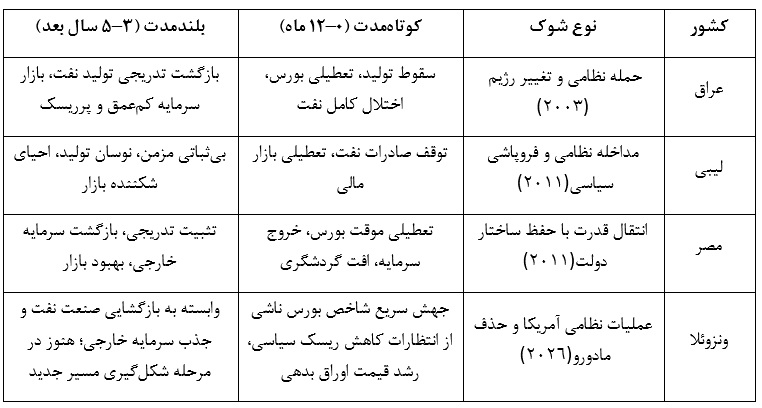 | کشور | نوع شوک | کوتاه‌مدت (۰–۱۲ ماه) | بلندمدت (۳–۵ سال بعد) |
|---|---|---|---|
| عراق | حمله نظامی و تغییر رژیم (۲۰۰۳) | سقوط تولید، تعطیلی بورس، اختلال کامل نفت | بازگشت تدریجی تولید نفت، بازار سرمایه کم‌عمق و پرریسک |
| لیبی | مداخله نظامی و فروپاشی سیاسی(۲۰۱۱) | توقف صادرات نفت، تعطیلی بازار مالی | بی‌ثباتی مزمن، نوسان تولید، احیای شکننده بازار |
| مصر | انتقال قدرت با حفظ ساختار دولت(۲۰۱۱) | تعطیلی موقت بورس، خروج سرمایه، افت گردشگری | تثبیت تدریجی، بازگشت سرمایه خارجی، بهبود بازار |
| ونزوئلا | عملیات نظامی آمریکا و حذف مادورو(۲۰۲۶) | جهش سریع شاخص بورس ناشی از انتظارات کاهش ریسک سیاسی، رشد قیمت اوراق بدهی | وابسته به بازگشایی صنعت نفت و جذب سرمایه خارجی؛ هنوز در مرحله شکل‌گیری مسیر جدید |